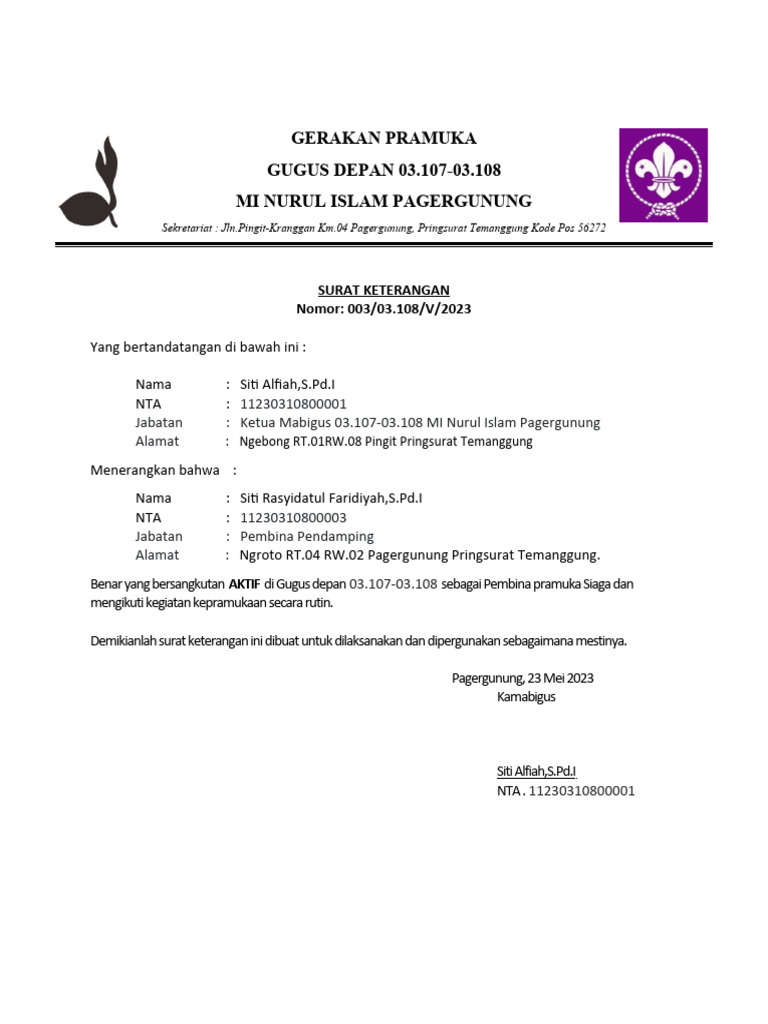 GERAKAN PRAMUKA
GUGUS DEPAN 03.107-03.108
MI NURUL ISLAM PAGERGUNUNG

Sekretariat : Jln.Pingit-Kranggan Km.04 Pagergunung, Pringsurat Temanggung Kode Pos 56272

SURAT KETERANGAN
Nomor: 003/03.108/V/2023

Yang bertandatangan di bawah ini :

Nama : Siti Alfiah,S.Pd.I
NTA : 11230310800001
Jabatan : Ketua Mabigus 03.107-03.108 MI Nurul Islam Pagergunung
Alamat : Ngebong RT.01RW.08 Pingit Pringsurat Temanggung

Menerangkan bahwa :

Nama : Siti Rasyidatul Faridiyah,S.Pd.I
NTA : 11230310800003
Jabatan : Pembina Pendamping
Alamat : Ngroto RT.04 RW.02 Pagergunung Pringsurat Temanggung.

Benar yang bersangkutan AKTIF di Gugus depan 03.107-03.108 sebagai Pembina pramuka Siaga dan mengikuti kegiatan kepramukaan secara rutin.

Demikianlah surat keterangan ini dibuat untuk dilaksanakan dan dipergunakan sebagaimana mestinya.

Pagergunung, 23 Mei 2023
Kamabigus

Siti Alfiah,S.Pd.I
NTA . 11230310800001